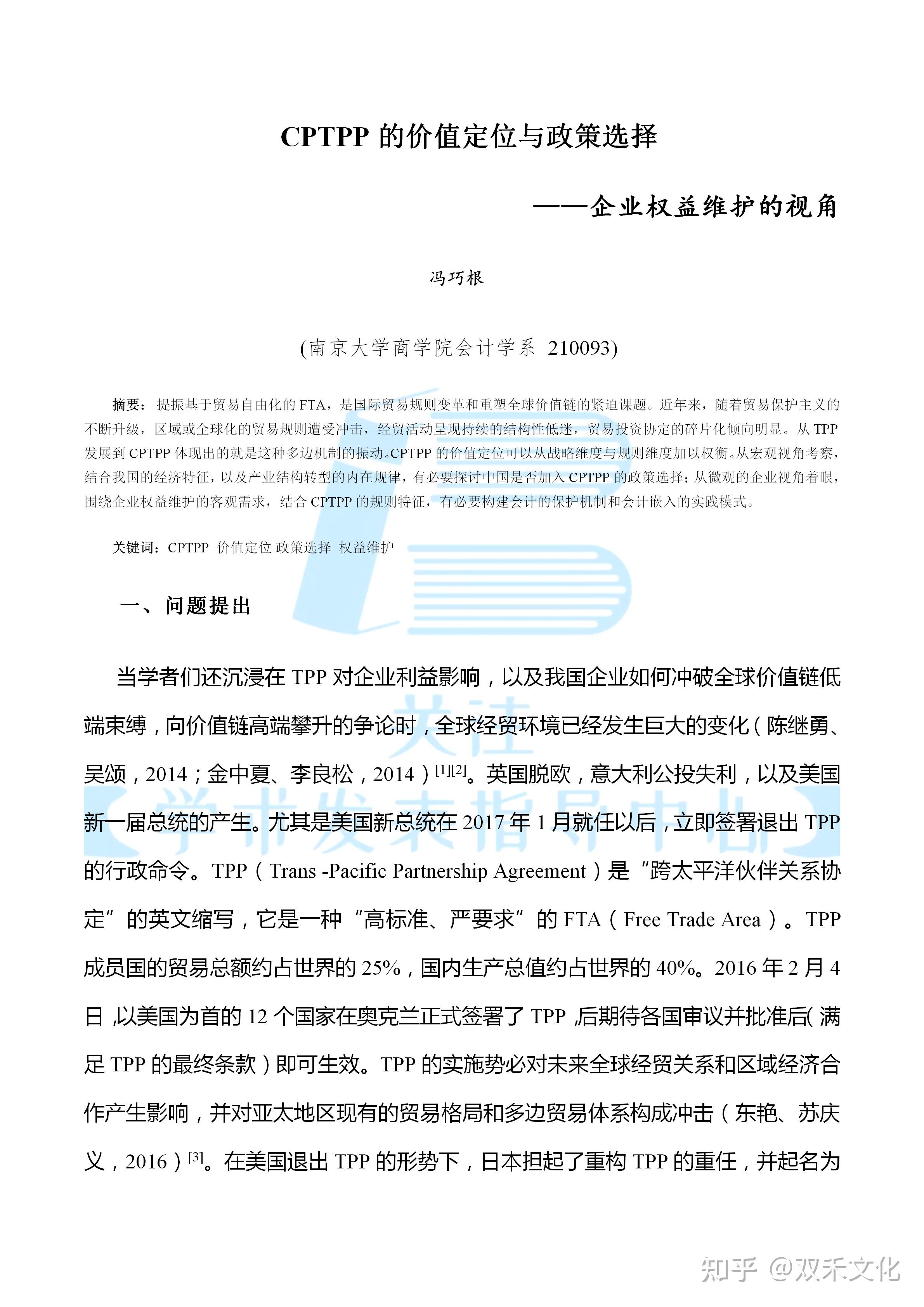 CPTPP 的价值定位与政策选择

——企业权益维护的视角

冯巧根

(南京大学商学院会计学系 210093)

摘要：提振基于贸易自由化的 FTA，是国际贸易规则变革和重塑全球价值链的紧迫课题。近年来，随着贸易保护主义的不断升级，区域或全球化的贸易规则遭受冲击，经贸活动呈现持续的结构性低迷，贸易投资协定的碎片化倾向明显。从 TPP 发展到 CPTPP 体现出的就是这种多边机制的振动。CPTPP 的价值定位可以从战略维度与规则维度加以权衡。从宏观视角考察，结合我国的经济特征，以及产业结构转型的内在规律，有必要探讨中国是否加入 CPTPP 的政策选择；从微观的企业视角着眼，围绕企业权益维护的客观需求，结合 CPTPP 的规则特征，有必要构建会计的保护机制和会计嵌入的实践模式。

关键词：CPTPP 价值定位 政策选择 权益维护

一、问题提出

当学者们还沉浸在 TPP 对企业利益影响，以及我国企业如何冲破全球价值链低端束缚，向价值链高端攀升的争论时，全球经贸环境已经发生巨大的变化（陈继勇、吴颂，2014；金中夏、李良松，2014）$^{[1][2]}$。英国脱欧，意大利公投失利，以及美国新一届总统的产生。尤其是美国新总统在 2017 年 1 月就任以后，立即签署退出 TPP 的行政命令。TPP（Trans -Pacific Partnership Agreement）是“跨太平洋伙伴关系协定”的英文缩写，它是一种“高标准、严要求”的 FTA（Free Trade Area）。TPP 成员国的贸易总额约占世界的 25%，国内生产总值约占世界的 40%。2016 年 2 月 4 日，以美国为首的 12 个国家在奥克兰正式签署了 TPP，后期待各国审议并批准后（满足 TPP 的最终条款）即可生效。TPP 的实施势必对未来全球经贸关系和区域经济合作产生影响，并对亚太地区现有的贸易格局和多边贸易体系构成冲击（东艳、苏庆义，2016）$^{[3]}$。在美国退出 TPP 的形势下，日本担起了重构 TPP 的重任，并起名为

关注
【学术发表指导中心】

知乎 @双禾文化